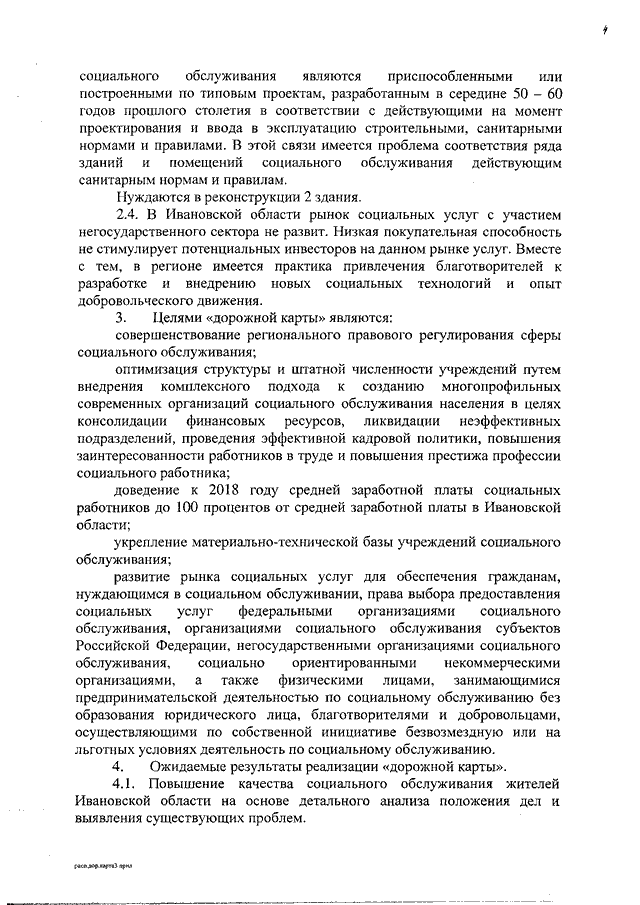 4

социального обслуживания являются приспособленными или построенными по типовым проектам, разработанным в середине 50 – 60 годов прошлого столетия в соответствии с действующими на момент проектирования и ввода в эксплуатацию строительными, санитарными нормами и правилами. В этой связи имеется проблема соответствия ряда зданий и помещений социального обслуживания действующим санитарным нормам и правилам.

Нуждаются в реконструкции 2 здания.

2.4. В Ивановской области рынок социальных услуг с участием негосударственного сектора не развит. Низкая покупательная способность не стимулирует потенциальных инвесторов на данном рынке услуг. Вместе с тем, в регионе имеется практика привлечения благотворителей к разработке и внедрению новых социальных технологий и опыт добровольческого движения.

3. Целями «дорожной карты» являются:

совершенствование регионального правового регулирования сферы социального обслуживания;

оптимизация структуры и штатной численности учреждений путем внедрения комплексного подхода к созданию многопрофильных современных организаций социального обслуживания населения в целях консолидации финансовых ресурсов, ликвидации неэффективных подразделений, проведения эффективной кадровой политики, повышения заинтересованности работников в труде и повышения престижа профессии социального работника;

доведение к 2018 году средней заработной платы социальных работников до 100 процентов от средней заработной платы в Ивановской области;

укрепление материально-технической базы учреждений социального обслуживания;

развитие рынка социальных услуг для обеспечения гражданам, нуждающимся в социальном обслуживании, права выбора предоставления социальных услуг федеральными организациями социального обслуживания, организациями социального обслуживания субъектов Российской Федерации, негосударственными организациями социального обслуживания, социально ориентированными некоммерческими организациями, а также физическими лицами, занимающимися предпринимательской деятельностью по социальному обслуживанию без образования юридического лица, благотворителями и добровольцами, осуществляющими по собственной инициативе безвозмездную или на льготных условиях деятельность по социальному обслуживанию.

4. Ожидаемые результаты реализации «дорожной карты».

4.1. Повышение качества социального обслуживания жителей Ивановской области на основе детального анализа положения дел и выявления существующих проблем.

расп.дор.карта3 прил